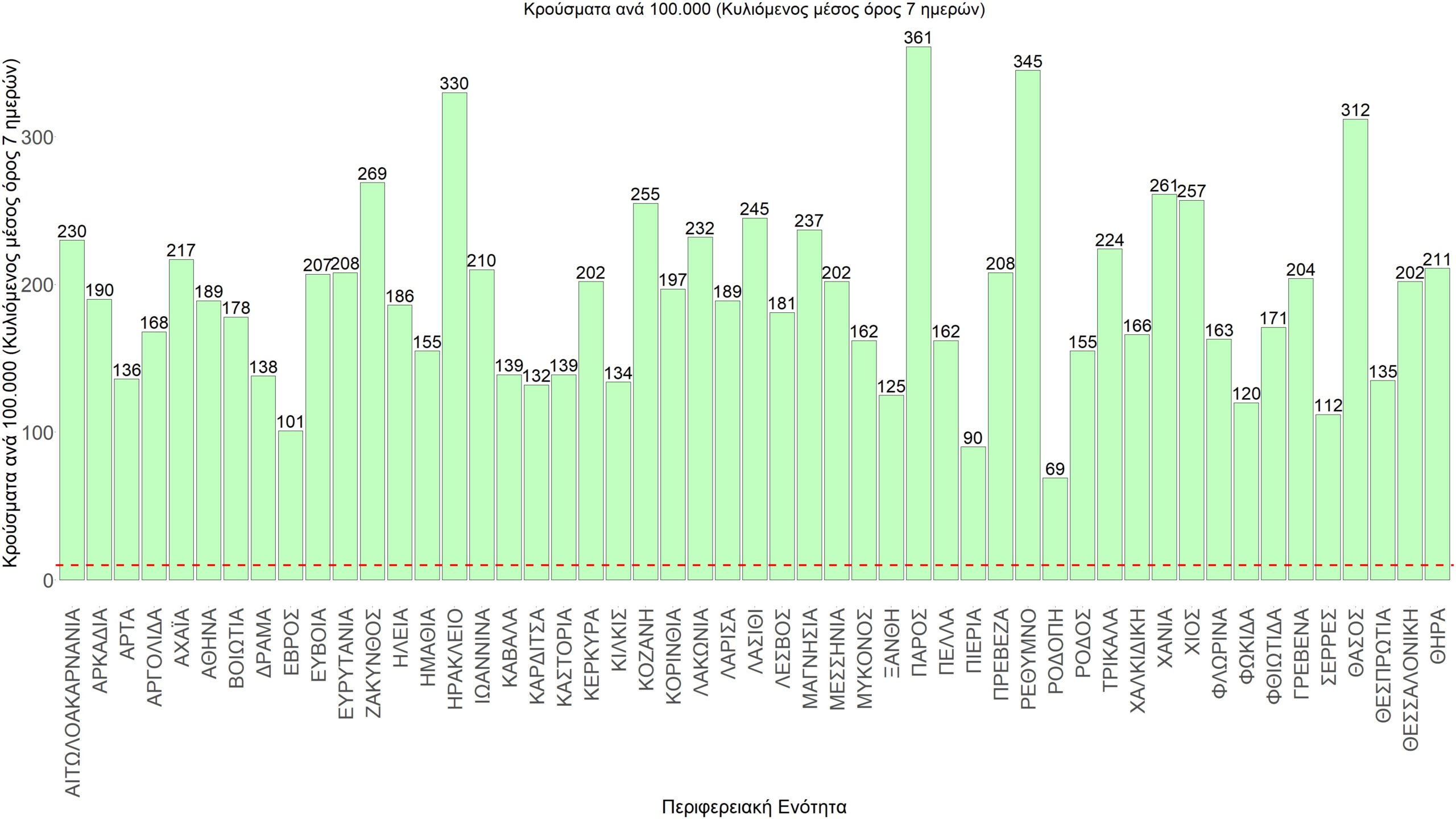 Κρούσματα ανά 100.000 (Κυλιόμενος μέσος όρος 7 ημερών)

Κρούσματα ανά 100.000 (Κυλιόμενος μέσος όρος 7 ημερών)

300
200
100
0

230 190 136 168 217 189 178 138 101 207 208 269 186 155 330 210 139 132 139 202 134 255 197 232 189 245 181 237 202 162 125 361 162 90 208 345 69 155 224 166 261 257 163 120 171 204 112 312 135 202 211

ΑΙΤΩΛΟΑΚΑΡΝΑΝΙΑ
ΑΡΚΑΔΙΑ
ΑΡΤΑ
ΑΡΓΟΛΙΔΑ
ΑΧΑΪΑ
ΑΘΗΝΑ
ΒΟΙΩΤΙΑ
ΔΡΑΜΑ
ΕΒΡΟΣ
ΕΥΒΟΙΑ
ΕΥΡΥΤΑΝΙΑ
ΖΑΚΥΝΘΟΣ
ΗΛΕΙΑ
ΗΜΑΘΙΑ
ΗΡΑΚΛΕΙΟ
ΙΩΑΝΝΙΝΑ
ΚΑΒΑΛΑ
ΚΑΡΔΙΤΣΑ
ΚΑΣΤΟΡΙΑ
ΚΕΡΚΥΡΑ
ΚΙΛΚΙΣ
ΚΟΖΑΝΗ
ΚΟΡΙΝΘΙΑ
ΛΑΚΩΝΙΑ
ΛΑΡΙΣΑ
ΛΑΣΙΘΙ
ΛΕΣΒΟΣ
ΜΑΓΝΗΣΙΑ
ΜΕΣΣΗΝΙΑ
ΜΥΚΟΝΟΣ
ΞΑΝΘΗ
ΠΑΡΟΣ
ΠΕΛΛΑ
ΠΙΕΡΙΑ
ΠΡΕΒΕΖΑ
ΡΕΘΥΜΝΟ
ΡΟΔΟΠΗ
ΡΟΔΟΣ
ΤΡΙΚΑΛΑ
ΧΑΛΚΙΔΙΚΗ
ΧΑΝΙΑ
ΧΙΟΣ
ΦΛΩΡΙΝΑ
ΦΩΚΙΔΑ
ΦΘΙΩΤΙΔΑ
ΓΡΕΒΕΝΑ
ΣΕΡΡΕΣ
ΘΑΣΟΣ
ΘΕΣΠΡΩΤΙΑ
ΘΕΣΣΑΛΟΝΙΚΗ
ΘΗΡΑ

Περιφερειακή Ενότητα